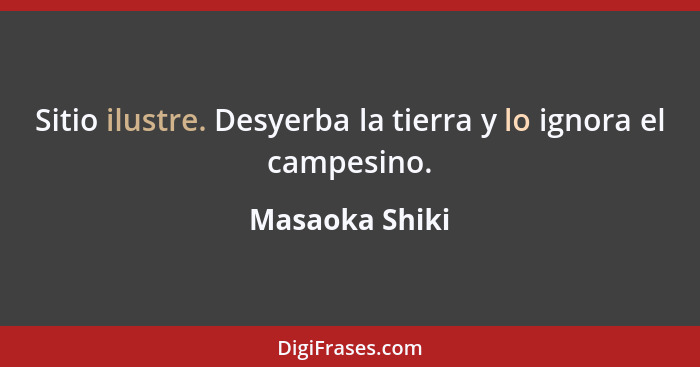 Sitio ilustre. Desyerba la tierra y lo ignora el campesino.

Masaoka Shiki

DigiFrases.com